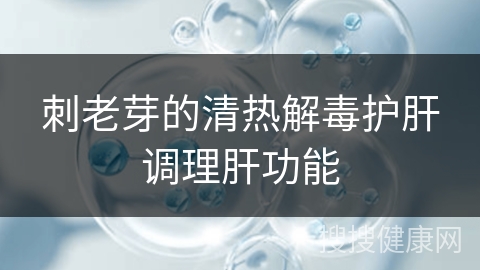 刺老芽的清热解毒护肝调理肝功能

搜搜健康网